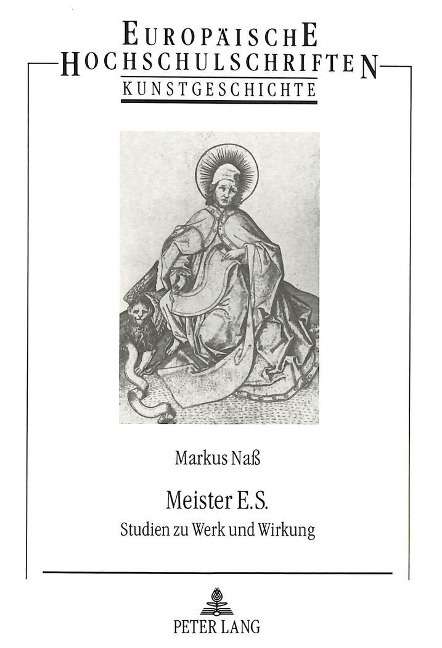 EUROPÄISCHE
HOCHSCHULSCHRIFTEN
KUNSTGESCHICHTE

Markus Naß

Meister E.S.
Studien zu Werk und Wirkung

PETER LANG